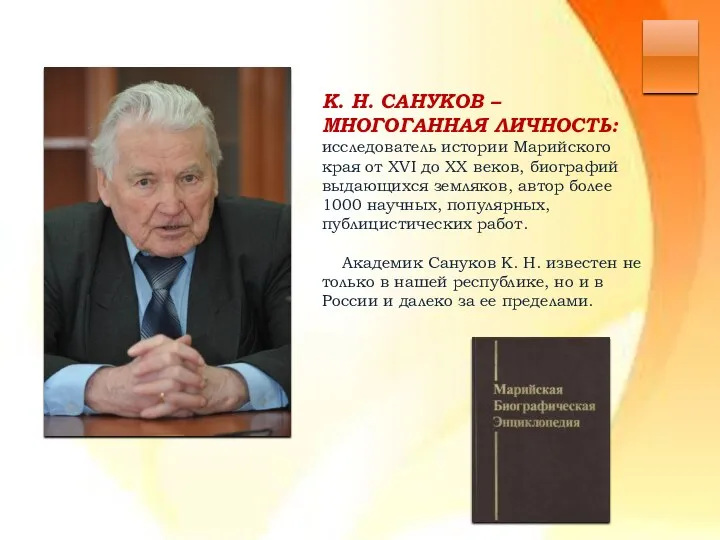 К. Н. САНУКОВ – МНОГОГАННАЯ ЛИЧНОСТЬ: исследователь истории Марийского края от XVI до XX веков, биографий выдающихся земляков, автор более 1000 научных, популярных, публицистических работ.

Академик Сануков К. Н. известен не только в нашей республике, но и в России и далеко за ее пределами.

Марийская Биографическая Энциклопедия